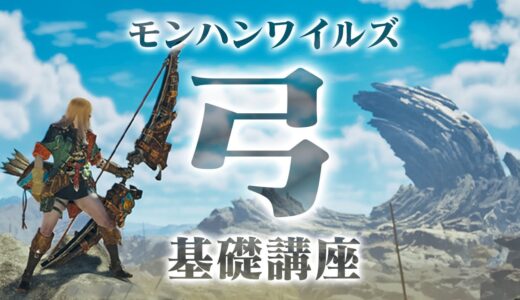 モンハンワイルズ

弓

基礎講座